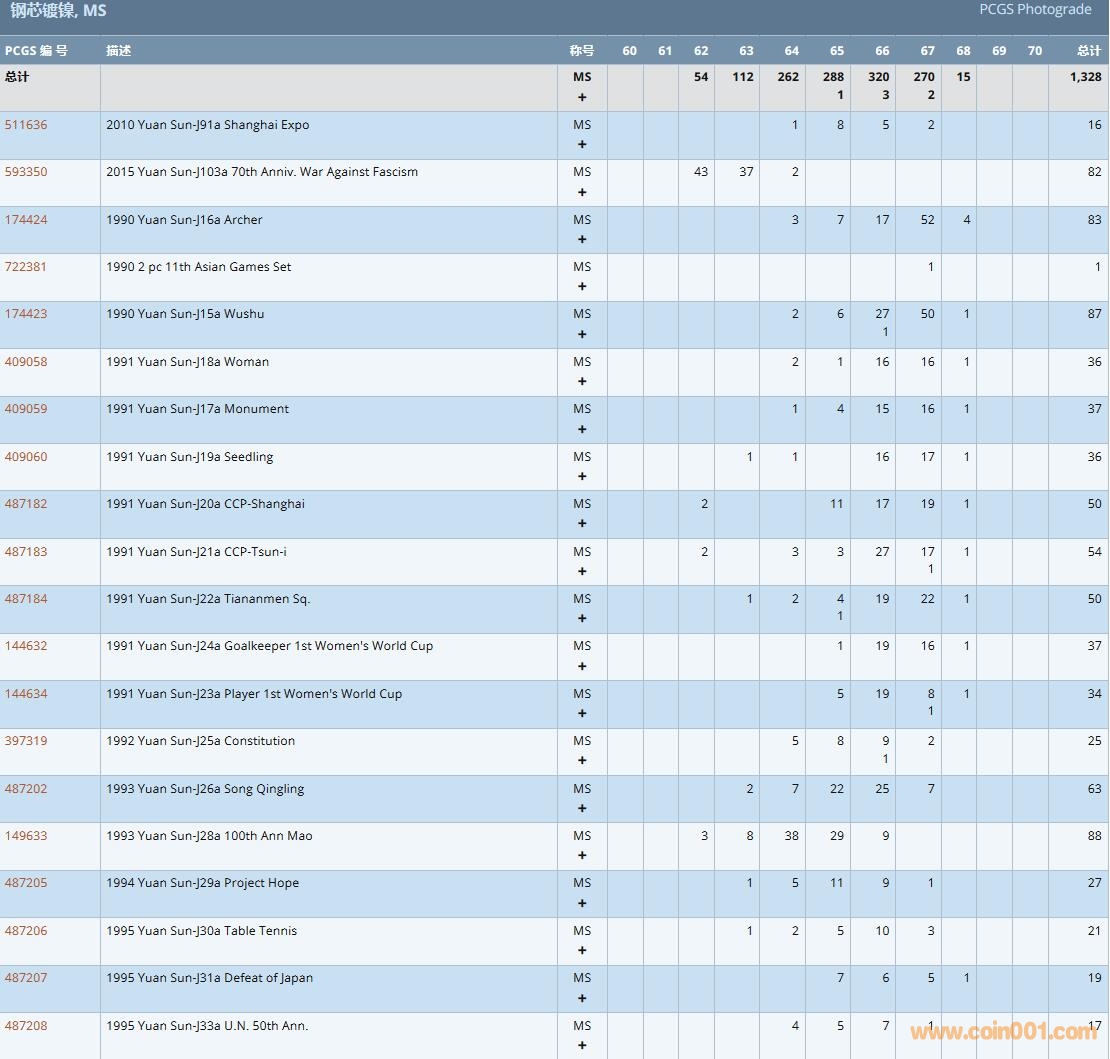 钢芯镀镍, MS

PCGS Photograde

| PCGS 编号 | 描述 | 称号 | 60 | 61 | 62 | 63 | 64 | 65 | 66 | 67 | 68 | 69 | 70 | 总计 |
|---|---|---|---|---|---|---|---|---|---|---|---|---|---|---|
| 总计 | | MS + | | | 54 | 112 | 262 | 288 1 | 320 3 | 270 2 | 15 | | | 1,328 |
| 511636 | 2010 Yuan Sun-J91a Shanghai Expo | MS + | | | | | 1 | 8 | 5 | 2 | | | | 16 |
| 593350 | 2015 Yuan Sun-J103a 70th Anniv. War Against Fascism | MS + | | | 43 | 37 | 2 | | | | | | | 82 |
| 174424 | 1990 Yuan Sun-J16a Archer | MS + | | | | | 3 | 7 | 17 | 52 | 4 | | | 83 |
| 722381 | 1990 2 pc 11th Asian Games Set | MS + | | | | | | | | 1 | | | | 1 |
| 174423 | 1990 Yuan Sun-J15a Wushu | MS + | | | | | 2 | 6 | 27 1 | 50 | 1 | | | 87 |
| 409058 | 1991 Yuan Sun-J18a Woman | MS + | | | | | 2 | 1 | 16 | 16 | 1 | | | 36 |
| 409059 | 1991 Yuan Sun-J17a Monument | MS + | | | | | 1 | 4 | 15 | 16 | 1 | | | 37 |
| 409060 | 1991 Yuan Sun-J19a Seedling | MS + | | | | 1 | 1 | | 16 | 17 | 1 | | | 36 |
| 487182 | 1991 Yuan Sun-J20a CCP-Shanghai | MS + | | | 2 | | | 11 | 17 | 19 | 1 | | | 50 |
| 487183 | 1991 Yuan Sun-J21a CCP-Tsun-i | MS + | | | 2 | | 3 | 3 | 27 | 17 1 | 1 | | | 54 |
| 487184 | 1991 Yuan Sun-J22a Tiananmen Sq. | MS + | | | | 1 | 2 | 4 1 | 19 | 22 | 1 | | | 50 |
| 144632 | 1991 Yuan Sun-J24a Goalkeeper 1st Women's World Cup | MS + | | | | | | 1 | 19 | 16 | 1 | | | 37 |
| 144634 | 1991 Yuan Sun-J23a Player 1st Women's World Cup | MS + | | | | | | 5 | 19 | 8 1 | 1 | | | 34 |
| 397319 | 1992 Yuan Sun-J25a Constitution | MS + | | | | | 5 | 8 | 9 1 | 2 | | | | 25 |
| 487202 | 1993 Yuan Sun-J26a Song Qingling | MS + | | | | 2 | 7 | 22 | 25 | 7 | | | | 63 |
| 149633 | 1993 Yuan Sun-J28a 100th Ann Mao | MS + | | | 3 | 8 | 38 | 29 | 9 | | | | | 88 |
| 487205 | 1994 Yuan Sun-J29a Project Hope | MS + | | | | 1 | 5 | 11 | 9 | 1 | | | | 27 |
| 487206 | 1995 Yuan Sun-J30a Table Tennis | MS + | | | | 1 | 2 | 5 | 10 | 3 | | | | 21 |
| 487207 | 1995 Yuan Sun-J31a Defeat of Japan | MS + | | | | | | 7 | 6 | 5 | 1 | | | 19 |
| 487208 | 1995 Yuan Sun-J33a U.N. 50th Ann. | MS + | | | | | 4 | 5 | 7 | 1 | | | | 17 |

www.coin001.com